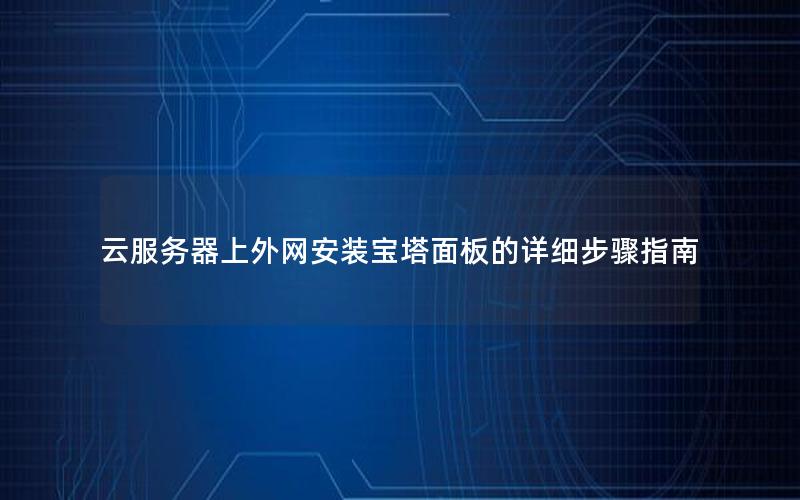 云服务器上外网安装宝塔面板的详细步骤指南